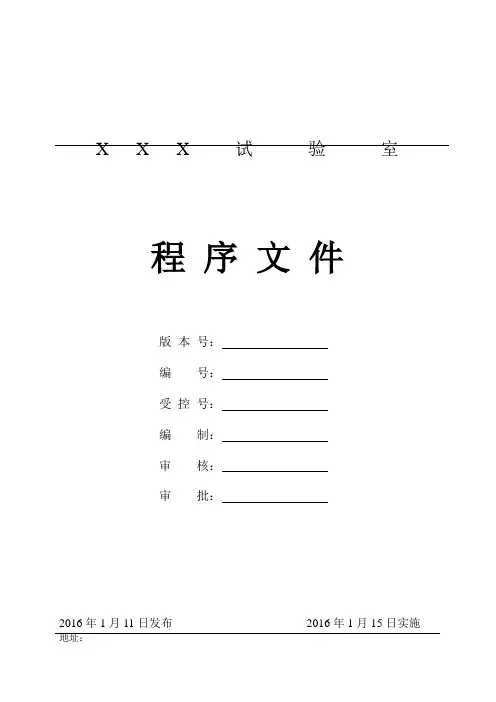 X X X 试 验 室

程 序 文 件

版 本 号：

编 号：

受 控 号：

编 制：

审 核：

审 批：

2016 年 1 月 11 日发布 2016 年 1 月 15 日实施

地址：